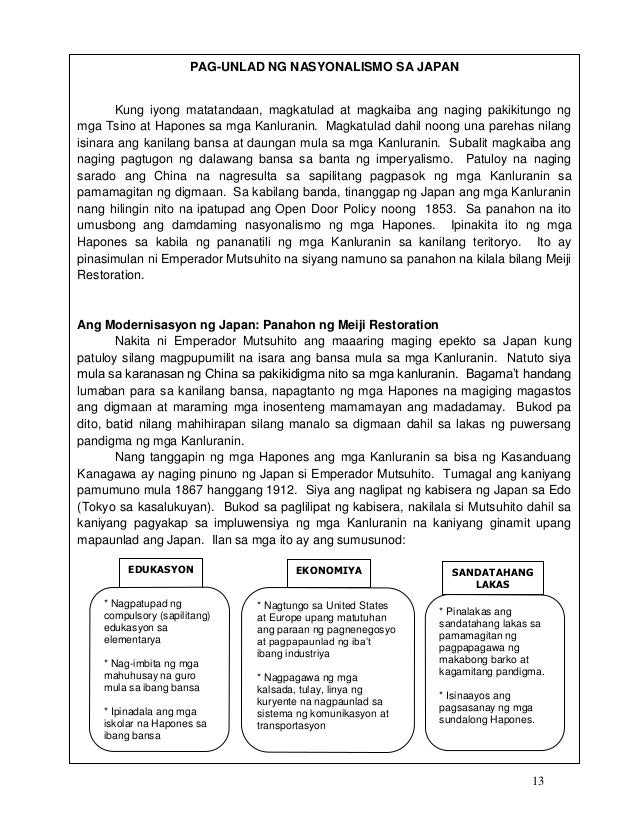 PAG-UNLAD NG NASYONALISMO SA JAPAN

Kung iyong matatandaan, magkatulad at magkaiba ang naging pakikitungo ng mga Tsino at Hapones sa mga Kanluranin. Magkatulad dahil noong una parehas nilang isinara ang kanilang bansa at daungan mula sa mga Kanluranin. Subalit magkaiba ang naging pagtugon ng dalawang bansa sa banta ng imperyalismo. Patuloy na naging sarado ang China na nagresulta sa sapilitang pagpasok ng mga Kanluranin sa pamamagitan ng digmaan. Sa kabilang banda, tinanggap ng Japan ang mga Kanluranin nang hilingin nito na ipatupad ang Open Door Policy noong 1853. Sa panahon na ito umusbong ang damdaming nasyonalismo ng mga Hapones. Ipinakita ito ng mga Hapones sa kabila ng pananatili ng mga Kanluranin sa kanilang teritoryo. Ito ay pinasimulan ni Emperador Mutsuhito na siyang namuno sa panahon na kilala bilang Meiji Restoration.

Ang Modernisasyon ng Japan: Panahon ng Meiji Restoration
Nakita ni Emperador Mutsuhito ang maaaring maging epekto sa Japan kung patuloy silang magpupumilit na isara ang bansa mula sa mga Kanluranin. Natuto siya mula sa karanasan ng China sa pakikidigma nito sa mga kanluranin. Bagama't handang lumaban para sa kanilang bansa, napagtanto ng mga Hapones na magiging magastos ang digmaan at maraming mga inosenteng mamamayan ang madadamay. Bukod pa dito, batid nilang mahihirapan silang manalo sa digmaan dahil sa lakas ng puwersang pandigma ng mga Kanluranin.
Nang tanggapin ng mga Hapones ang mga Kanluranin sa bisa ng Kasanduang Kanagawa ay naging pinuno ng Japan si Emperador Mutsuhito. Tumagal ang kaniyang pamumuno mula 1867 hanggang 1912. Siya ang naglipat ng kabisera ng Japan sa Edo (Tokyo sa kasalukuyan). Bukod sa paglilipat ng kabisera, nakilala si Mutsuhito dahil sa kaniyang pagyakap sa impluwensiya ng mga Kanluranin na kaniyang ginamit upang mapaunlad ang Japan. Ilan sa mga ito ay ang sumusunod:

EDUKASYON
* Nagpatupad ng compulsory (sapilitang) edukasyon sa elementarya
* Nag-imbita ng mga mahuhusay na guro mula sa ibang bansa
* Ipinadala ang mga iskolar na Hapones sa ibang bansa

EKONOMIYA
* Nagtungo sa United States at Europe upang matutuhan ang paraan ng pagnenegosyo at pagpapaunlad ng iba't ibang industriya
* Nagpagawa ng mga kalsada, tulay, linya ng kuryente na nagpaunlad sa sistema ng komunikasyon at transportasyon

SANDATAHANG LAKAS
* Pinalakas ang sandatahang lakas sa pamamagitan ng pagpapagawa ng makabong barko at kagamitang pandigma.
* Isinaayos ang pagsasanay ng mga sundalong Hapones.

13